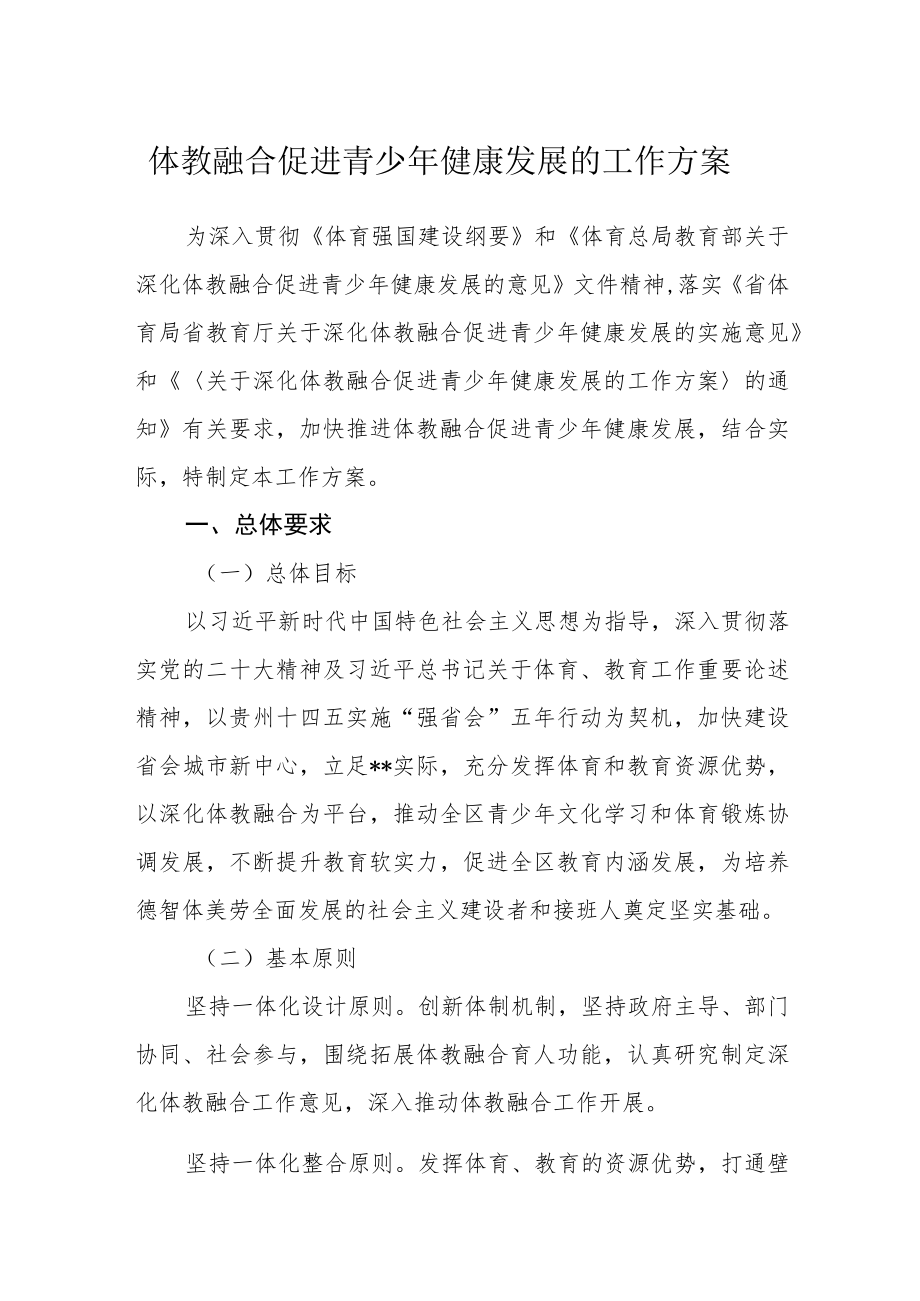 体教融合促进青少年健康发展的工作方案

为深入贯彻《体育强国建设纲要》和《体育总局教育部关于深化体教融合促进青少年健康发展的意见》文件精神,落实《省体育局省教育厅关于深化体教融合促进青少年健康发展的实施意见》和《〈关于深化体教融合促进青少年健康发展的工作方案〉的通知》有关要求，加快推进体教融合促进青少年健康发展，结合实际，特制定本工作方案。

一、总体要求

（一）总体目标

以习近平新时代中国特色社会主义思想为指导，深入贯彻落实党的二十大精神及习近平总书记关于体育、教育工作重要论述精神，以贵州十四五实施“强省会”五年行动为契机，加快建设省会城市新中心，立足**实际，充分发挥体育和教育资源优势，以深化体教融合为平台，推动全区青少年文化学习和体育锻炼协调发展，不断提升教育软实力，促进全区教育内涵发展，为培养德智体美劳全面发展的社会主义建设者和接班人奠定坚实基础。

（二）基本原则

坚持一体化设计原则。创新体制机制，坚持政府主导、部门协同、社会参与，围绕拓展体教融合育人功能，认真研究制定深化体教融合工作意见，深入推动体教融合工作开展。

坚持一体化整合原则。发挥体育、教育的资源优势，打通壁